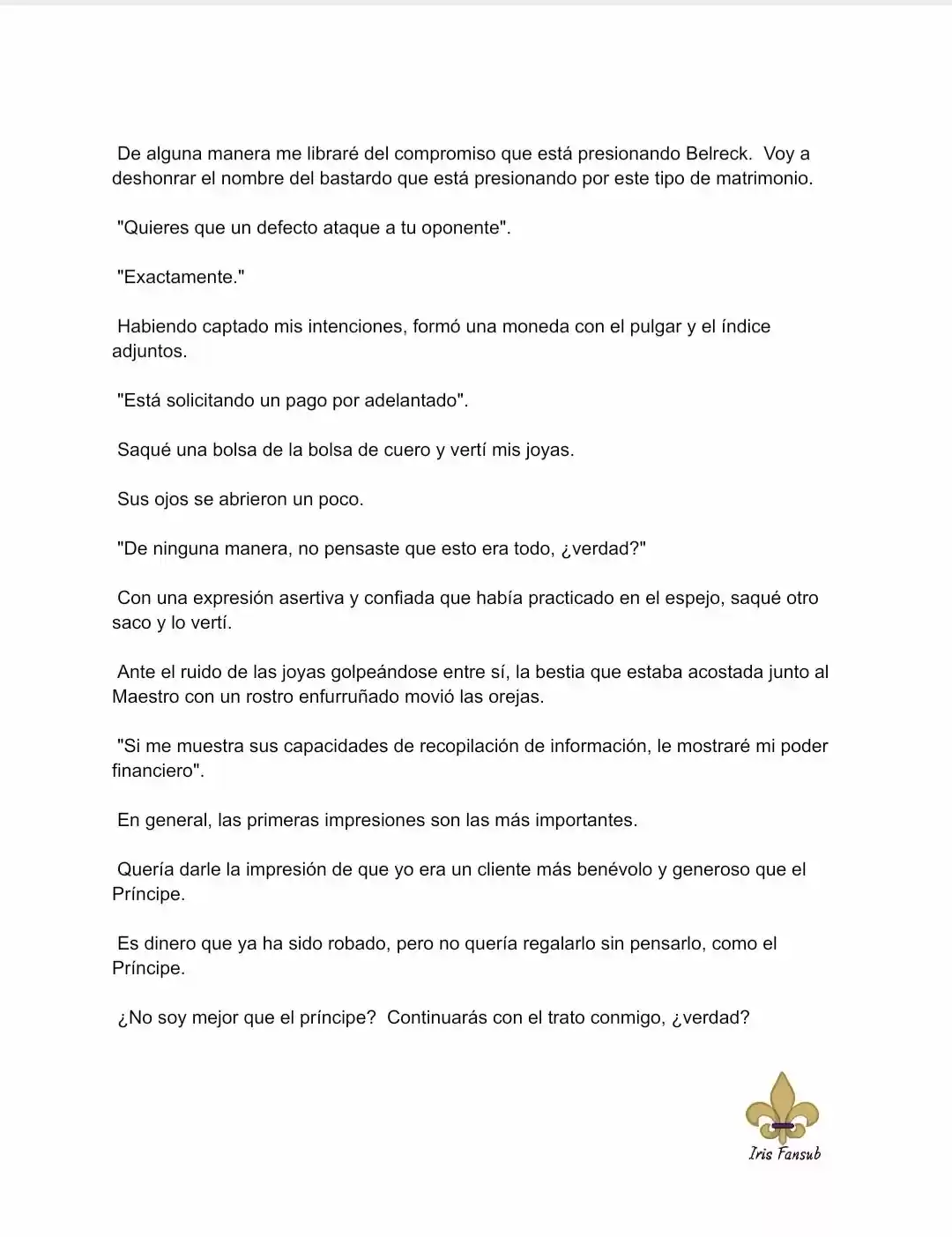 De alguna manera me libraré del compromiso que está presionando Belreck. Voy a deshonrar el nombre del bastardo que está presionando por este tipo de matrimonio.

"Quieres que un defecto ataque a tu oponente".

"Exactamente."

Habiendo captado mis intenciones, formó una moneda con el pulgar y el índice adjuntos.

"Está solicitando un pago por adelantado".

Saqué una bolsa de la bolsa de cuero y vertí mis joyas.

Sus ojos se abrieron un poco.

"De ninguna manera, no pensaste que esto era todo, ¿verdad?"

Con una expresión asertiva y confiada que había practicado en el espejo, saqué otro saco y lo vertí.

Ante el ruido de las joyas golpeándose entre sí, la bestia que estaba acostada junto al Maestro con un rostro enfurruñado movió las orejas.

"Si me muestra sus capacidades de recopilación de información, le mostraré mi poder financiero".

En general, las primeras impresiones son las más importantes.

Quería darle la impresión de que yo era un cliente más benévolo y generoso que el Príncipe.

Es dinero que ya ha sido robado, pero no quería regalarlo sin pensarlo, como el Príncipe.

¿No soy mejor que el príncipe? Continuarás con el trato conmigo, ¿verdad?

Iris Fansub